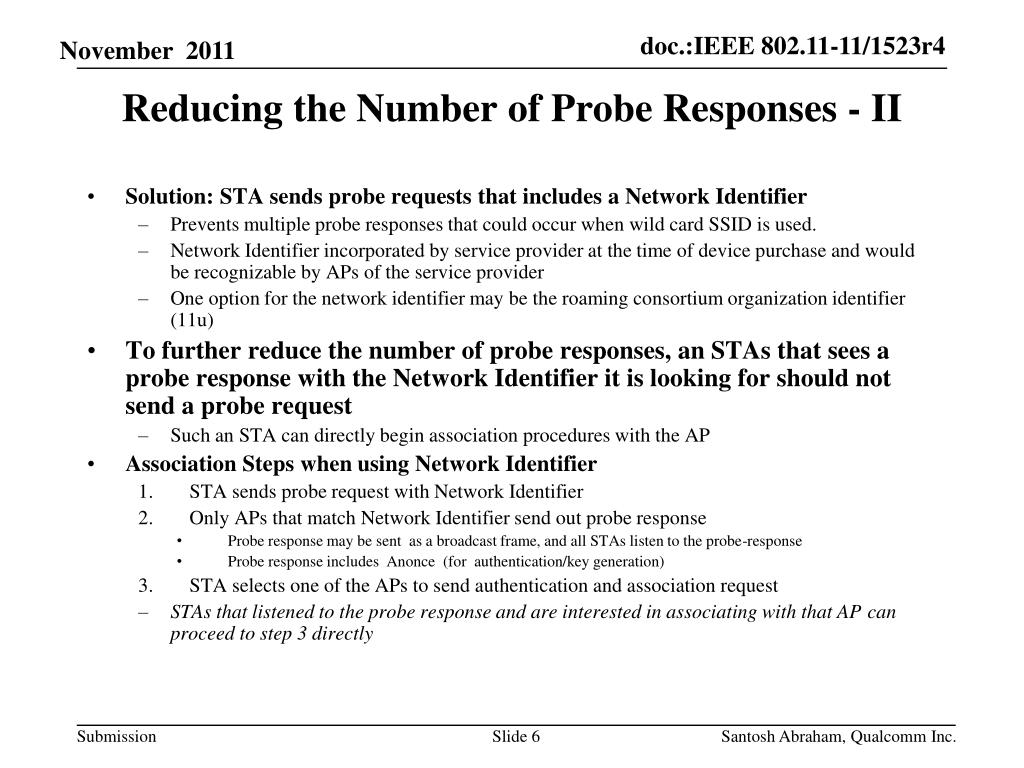 November 2011

doc.:IEEE 802.11-11/1523r4

Reducing the Number of Probe Responses - II

• Solution: STA sends probe requests that includes a Network Identifier
– Prevents multiple probe responses that could occur when wild card SSID is used.
– Network Identifier incorporated by service provider at the time of device purchase and would be recognizable by APs of the service provider
– One option for the network identifier may be the roaming consortium organization identifier (11u)

• To further reduce the number of probe responses, an STAs that sees a probe response with the Network Identifier it is looking for should not send a probe request
– Such an STA can directly begin association procedures with the AP

• Association Steps when using Network Identifier
1. STA sends probe request with Network Identifier
2. Only APs that match Network Identifier send out probe response
• Probe response may be sent as a broadcast frame, and all STAs listen to the probe-response
• Probe response includes Anonce (for authentication/key generation)
3. STA selects one of the APs to send authentication and association request
– STAs that listened to the probe response and are interested in associating with that AP can proceed to step 3 directly

Submission

Slide 6

Santosh Abraham, Qualcomm Inc.